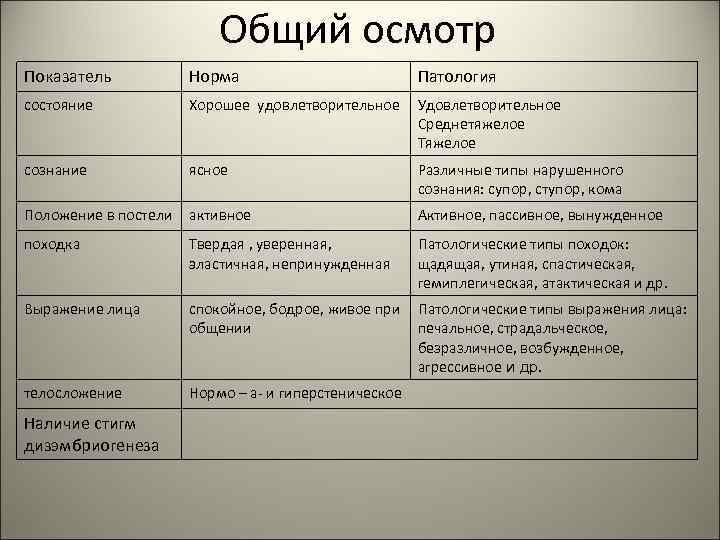 Общий осмотр

| Показатель | Норма | Патология |
|---|---|---|
| состояние | Хорошее удовлетворительное | Удовлетворительное Среднетяжелое Тяжелое |
| сознание | ясное | Различные типы нарушенного сознания: супор, ступор, кома |
| Положение в постели | активное | Активное, пассивное, вынужденное |
| походка | Твердая , уверенная, эластичная, непринужденная | Патологические типы походок: щадящая, утиная, спастическая, гемиплегическая, атактическая и др. |
| Выражение лица | спокойное, бодрое, живое при общении | Патологические типы выражения лица: печальное, страдальческое, безразличное, возбужденное, агрессивное и др. |
| телосложение | Нормо – а- и гиперстеническое | |
| Наличие стигм дизэмбриогенеза | | |